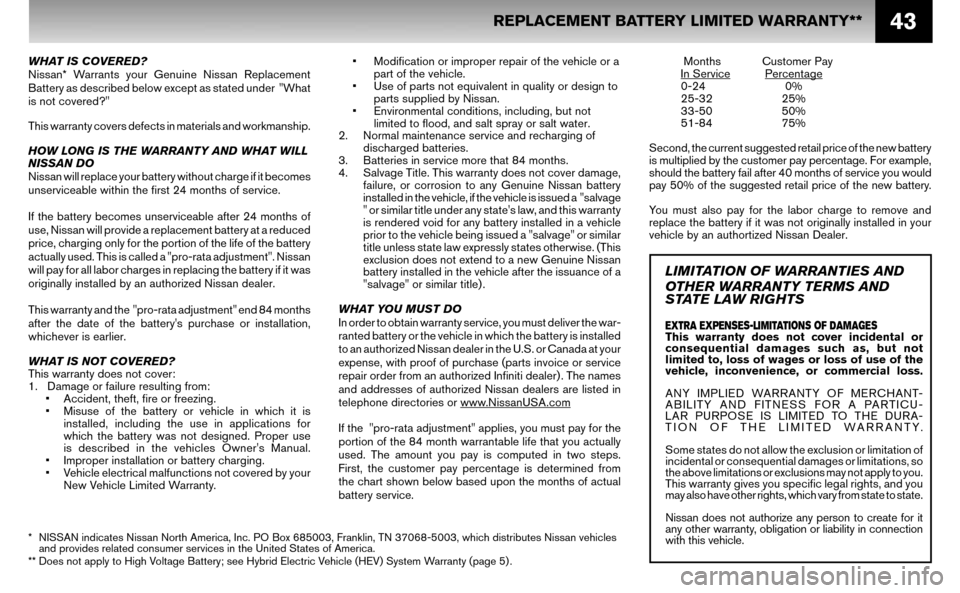 REPLACEMENT BATTERY LIMITED WARRANTY**

43

WHAT IS COVERED?
Nissan* Warrants your Genuine Nissan Replacement Battery as described below except as stated under "What is not covered?"

This warranty covers defects in materials and workmanship.

HOW LONG IS THE WARRANTY AND WHAT WILL NISSAN DO
Nissan will replace your battery without charge if it becomes unserviceable within the first 24 months of service.

If the battery becomes unserviceable after 24 months of use, Nissan will provide a replacement battery at a reduced price, charging only for the portion of the life of the battery actually used. This is called a "pro-rata adjustment". Nissan will pay for all labor charges in replacing the battery if it was originally installed by an authorized Nissan dealer.

This warranty and the "pro-rata adjustment" end 84 months after the date of the battery's purchase or installation, whichever is earlier.

WHAT IS NOT COVERED?
This warranty does not cover:
1. Damage or failure resulting from:
• Accident, theft, fire or freezing.
• Misuse of the battery or vehicle in which it is installed, including the use in applications for which the battery was not designed. Proper use is described in the vehicles Owner's Manual.
• Improper installation or battery charging.
• Vehicle electrical malfunctions not covered by your New Vehicle Limited Warranty.
• Modification or improper repair of the vehicle or a part of the vehicle.
• Use of parts not equivalent in quality or design to parts supplied by Nissan.
• Environmental conditions, including, but not limited to flood, and salt spray or salt water.
2. Normal maintenance service and recharging of discharged batteries.
3. Batteries in service more that 84 months.
4. Salvage Title. This warranty does not cover damage, failure, or corrosion to any Genuine Nissan battery installed in the vehicle, if the vehicle is issued a "salvage " or similar title under any state's law, and this warranty is rendered void for any battery installed in a vehicle prior to the vehicle being issued a "salvage" or similar title unless state law expressly states otherwise. (This exclusion does not extend to a new Genuine Nissan battery installed in the vehicle after the issuance of a "salvage" or similar title).

WHAT YOU MUST DO
In order to obtain warranty service, you must deliver the warranted battery or the vehicle in which the battery is installed to an authorized Nissan dealer in the U.S. or Canada at your expense, with proof of purchase (parts invoice or service repair order from an authorized Infiniti dealer). The names and addresses of authorized Nissan dealers are listed in telephone directories or www.NissanUSA.com

If the "pro-rata adjustment" applies, you must pay for the portion of the 84 month warrantable life that you actually used. The amount you pay is computed in two steps. First, the customer pay percentage is determined from the chart shown below based upon the months of actual battery service.

| Months In Service | Customer Pay Percentage |
|---|---|
| 0-24 | 0% |
| 25-32 | 25% |
| 33-50 | 50% |
| 51-84 | 75% |

Second, the current suggested retail price of the new battery is multiplied by the customer pay percentage. For example, should the battery fail after 40 months of service you would pay 50% of the suggested retail price of the new battery.

You must also pay for the labor charge to remove and replace the battery if it was not originally installed in your vehicle by an authorized Nissan Dealer.

LIMITATION OF WARRANTIES AND OTHER WARRANTY TERMS AND STATE LAW RIGHTS

EXTRA EXPENSES-LIMITATIONS OF DAMAGES
This warranty does not cover incidental or consequential damages such as, but not limited to, loss of wages or loss of use of the vehicle, inconvenience, or commercial loss.

ANY IMPLIED WARRANTY OF MERCHANTABILITY AND FITNESS FOR A PARTICULAR PURPOSE IS LIMITED TO THE DURATION OF THE LIMITED WARRANTY.

Some states do not allow the exclusion or limitation of incidental or consequential damages or limitations, so the above limitations or exclusions may not apply to you. This warranty gives you specific legal rights, and you may also have other rights, which vary from state to state.

Nissan does not authorize any person to create for it any other warranty, obligation or liability in connection with this vehicle.

* NISSAN indicates Nissan North America, Inc. PO Box 685003, Franklin, TN 37068-5003, which distributes Nissan vehicles and provides related consumer services in the United States of America.
** Does not apply to High Voltage Battery; see Hybrid Electric Vehicle (HEV) System Warranty (page 5).

carmanualsonline.info